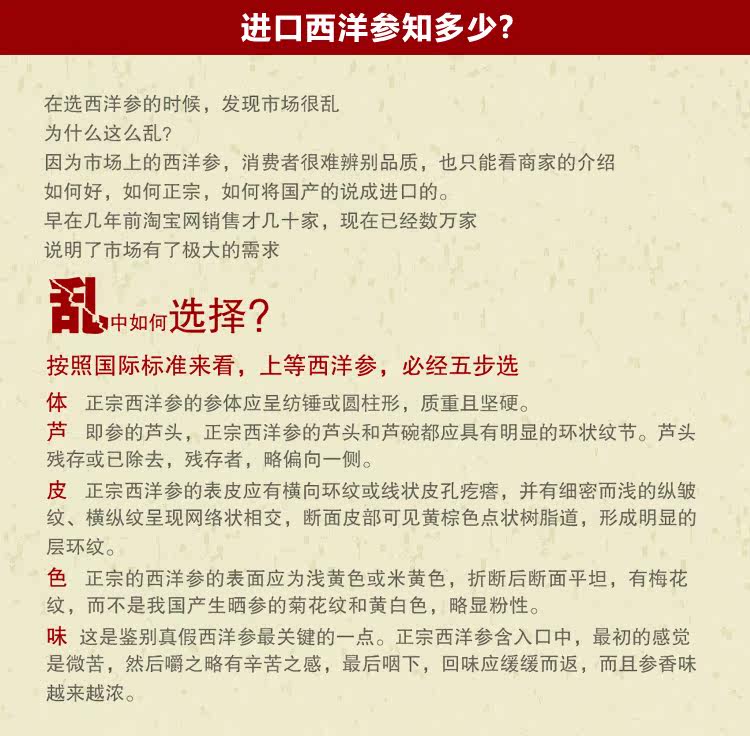 进口西洋参知多少?

在选西洋参的时候，发现市场很乱
为什么这么乱?
因为市场上的西洋参，消费者很难辨别品质，也只能看商家的介绍
如何好，如何正宗，如何将国产的说成进口的。
早在几年前淘宝网销售才几十家，现在已经数万家
说明了市场有了极大的需求

乱中如何选择?

按照国际标准来看，上等西洋参，必经五步选

体 正宗西洋参的参体应呈纺锤或圆柱形，质重且坚硬。

芦 即参的芦头，正宗西洋参的芦头和芦碗都应具有明显的环状纹节。芦头残存或已除去，残存者，略偏向一侧。

皮 正宗西洋参的表皮应有横向环纹或线状皮孔疙瘩，并有细密而浅的纵皱纹、横纵纹呈现网络状相交，断面皮部可见黄棕色点状树脂道，形成明显的层环纹。

色 正宗的西洋参的表面应为浅黄色或米黄色，折断后断面平坦，有梅花纹，而不是我国产生晒参的菊花纹和黄白色，略显粉性。

味 这是鉴别真假西洋参最关键的一点。正宗西洋参含入口中，最初的感觉是微苦，然后嚼之略有辛苦之感，最后咽下，回味应缓缓而返，而且参香味越来越浓。